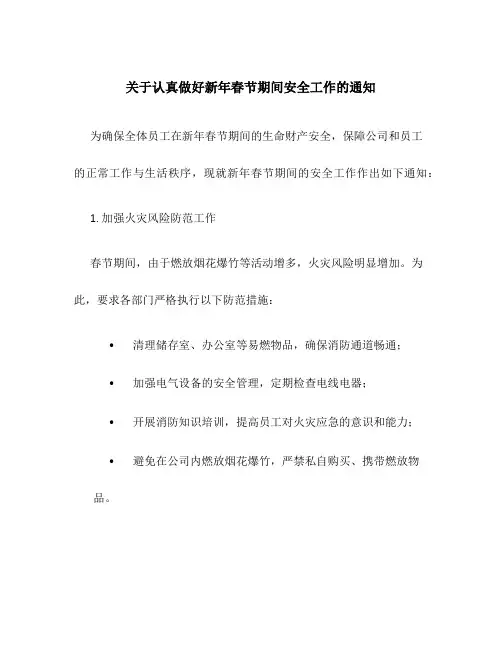 关于认真做好新年春节期间安全工作的通知

为确保全体员工在新年春节期间的生命财产安全，保障公司和员工的正常工作与生活秩序，现就新年春节期间的安全工作作出如下通知：

1. 加强火灾风险防范工作

春节期间，由于燃放烟花爆竹等活动增多，火灾风险明显增加。为此，要求各部门严格执行以下防范措施：

• 清理储存室、办公室等易燃物品，确保消防通道畅通；

• 加强电气设备的安全管理，定期检查电线电器；

• 开展消防知识培训，提高员工对火灾应急的意识和能力；

• 避免在公司内燃放烟花爆竹，严禁私自购买、携带燃放物品。